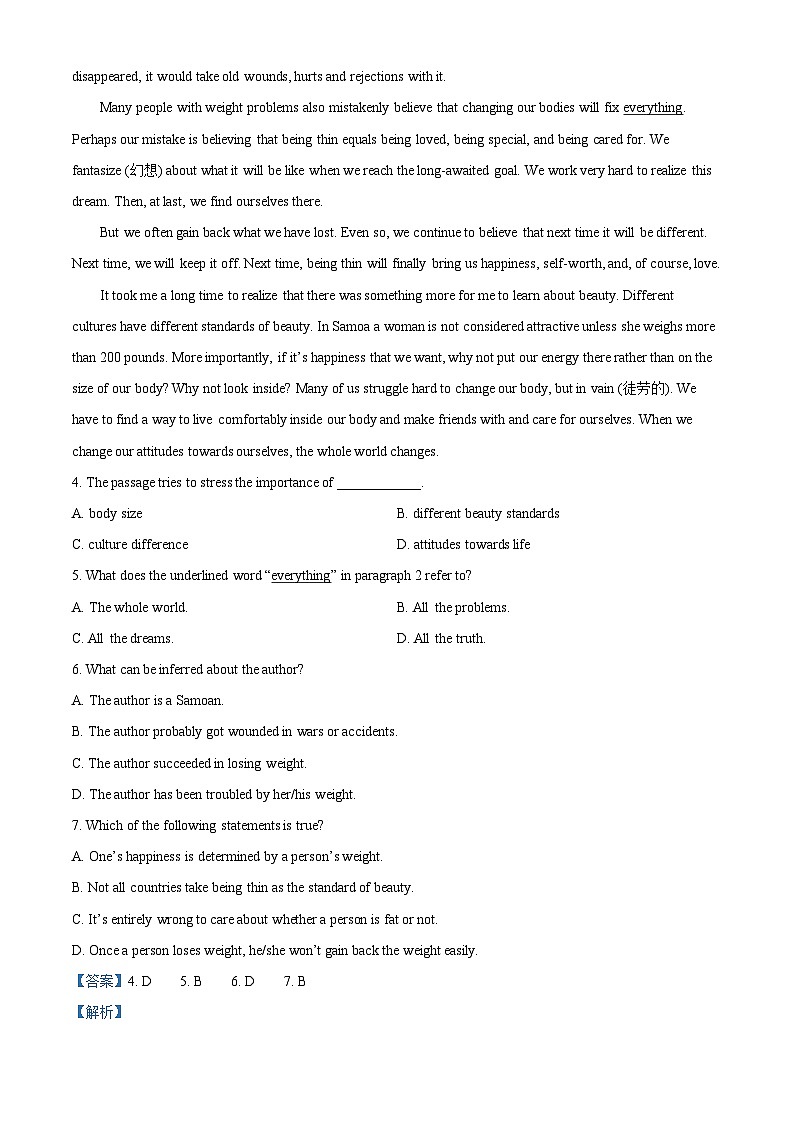 disappeared, it would take old wounds, hurts and rejections with it.

Many people with weight problems also mistakenly believe that changing our bodies will fix everything. Perhaps our mistake is believing that being thin equals being loved, being special, and being cared for. We fantasize (幻想) about what it will be like when we reach the long-awaited goal. We work very hard to realize this dream. Then, at last, we find ourselves there.

But we often gain back what we have lost. Even so, we continue to believe that next time it will be different. Next time, we will keep it off. Next time, being thin will finally bring us happiness, self-worth, and, of course, love.

It took me a long time to realize that there was something more for me to learn about beauty. Different cultures have different standards of beauty. In Samoa a woman is not considered attractive unless she weighs more than 200 pounds. More importantly, if it's happiness that we want, why not put our energy there rather than on the size of our body? Why not look inside? Many of us struggle hard to change our body, but in vain (徒劳的). We have to find a way to live comfortably inside our body and make friends with and care for ourselves. When we change our attitudes towards ourselves, the whole world changes.

4. The passage tries to stress the importance of ____________.

A. body size

B. different beauty standards

C. culture difference

D. attitudes towards life

5. What does the underlined word "everything" in paragraph 2 refer to?

A. The whole world.

B. All the problems.

C. All the dreams.

D. All the truth.

6. What can be inferred about the author?

A. The author is a Samoan.

B. The author probably got wounded in wars or accidents.

C. The author succeeded in losing weight.

D. The author has been troubled by her/his weight.

7. Which of the following statements is true?

A. One's happiness is determined by a person's weight.

B. Not all countries take being thin as the standard of beauty.

C. It's entirely wrong to care about whether a person is fat or not.

D. Once a person loses weight, he/she won't gain back the weight easily.

【答案】4. D 5. B 6. D 7. B

【解析】